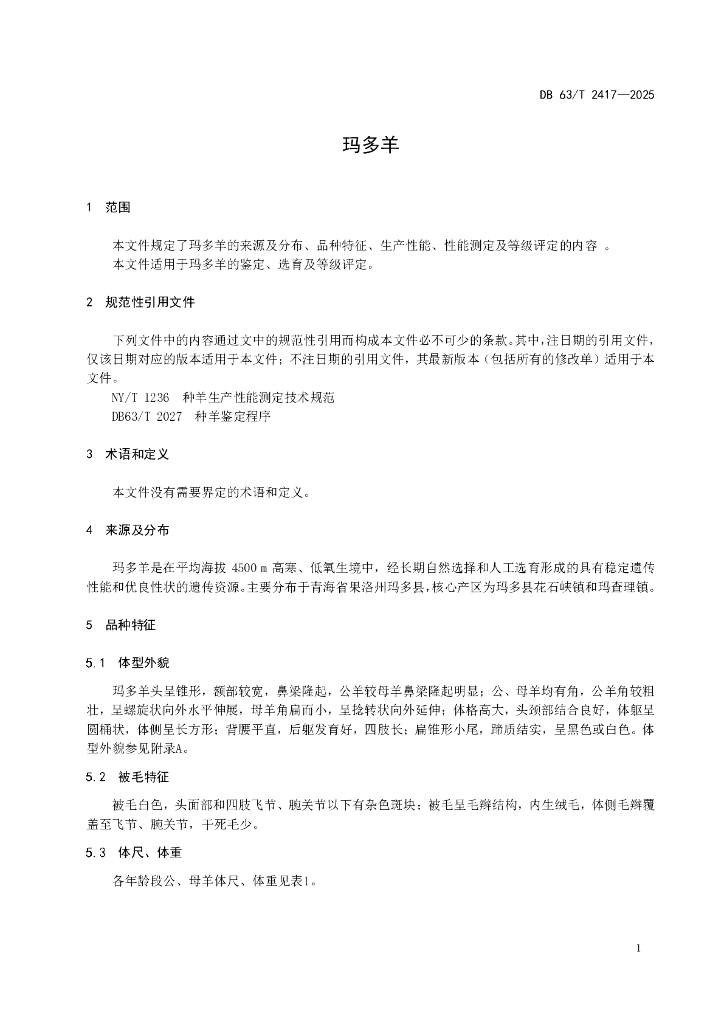 DB 63/T 2417—2025

玛多羊

1 范围

本文件规定了玛多羊的来源及分布、品种特征、生产性能、性能测定及等级评定的内容 。
本文件适用于玛多羊的鉴定、选育及等级评定。

2 规范性引用文件

下列文件中的内容通过文中的规范性引用而构成本文件必不可少的条款。其中，注日期的引用文件，仅该日期对应的版本适用于本文件；不注日期的引用文件，其最新版本（包括所有的修改单）适用于本文件。
NY/T 1236 种羊生产性能测定技术规范
DB63/T 2027 种羊鉴定程序

3 术语和定义

本文件没有需要界定的术语和定义。

4 来源及分布

玛多羊是在平均海拔 4500 m 高寒、低氧生境中，经长期自然选择和人工选育形成的具有稳定遗传性能和优良性状的遗传资源。主要分布于青海省果洛州玛多县，核心产区为玛多县花石峡镇和玛查理镇。

5 品种特征

5.1 体型外貌

玛多羊头呈锥形，额部较宽，鼻梁隆起，公羊较母羊鼻梁隆起明显；公、母羊均有角，公羊角较粗壮，呈螺旋状向外水平伸展，母羊角扁而小，呈捻转状向外延伸；体格高大，头颈部结合良好，体躯呈圆桶状，体侧呈长方形；背腰平直，后躯发育好，四肢长；扁锥形小尾，蹄质结实，呈黑色或白色。体型外貌参见附录A。

5.2 被毛特征

被毛白色，头面部和四肢飞节、腕关节以下有杂色斑块；被毛呈毛辫结构，内生绒毛，体侧毛辫覆盖至飞节、腕关节，干死毛少。

5.3 体尺、体重

各年龄段公、母羊体尺、体重见表1。

1